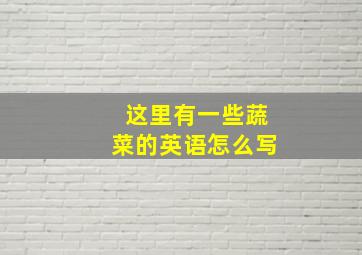 这里有一些蔬菜的英语怎么写